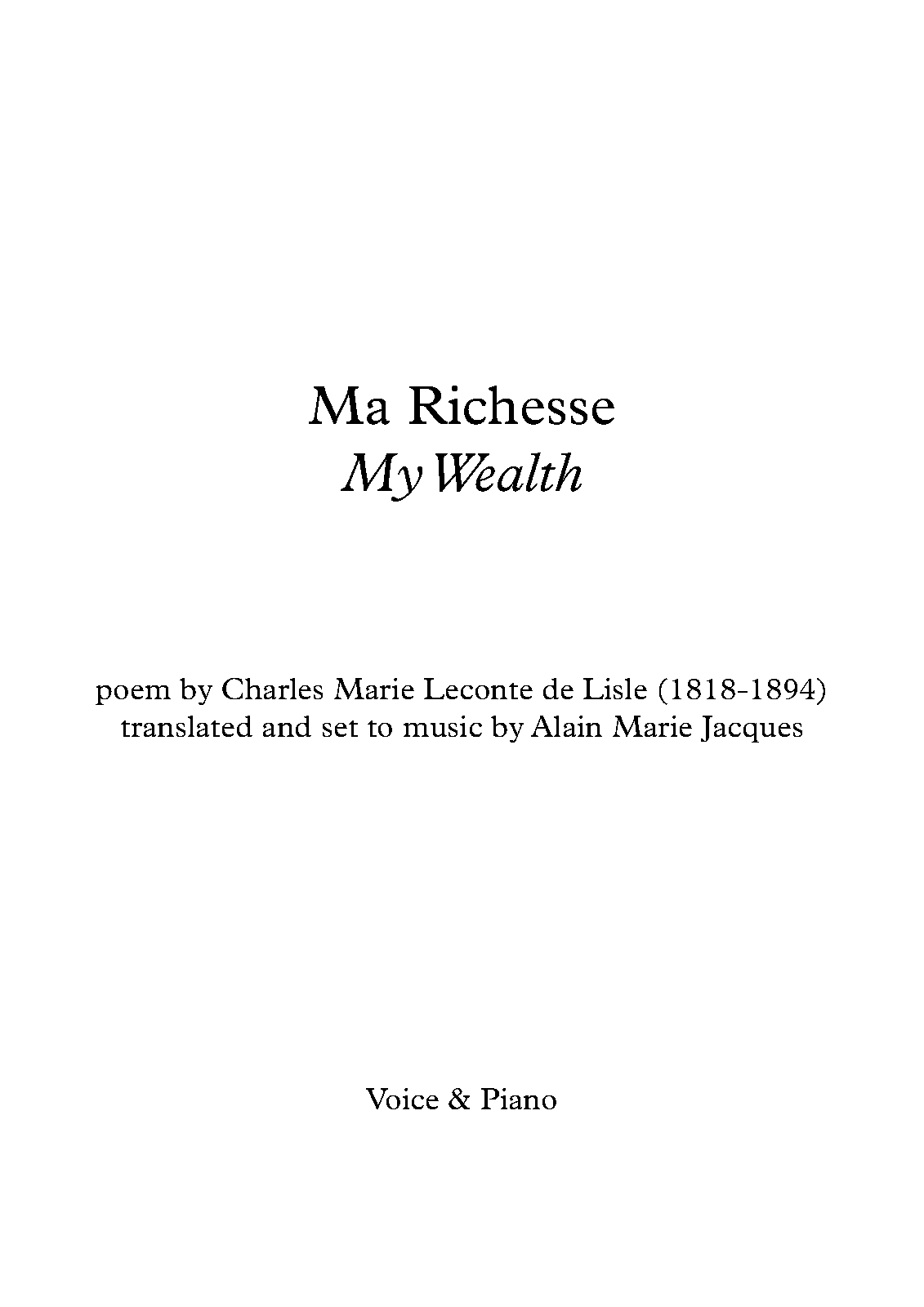 Ma Richesse
My Wealth

poem by Charles Marie Leconte de Lisle (1818-1894)
translated and set to music by Alain Marie Jacques

Voice & Piano